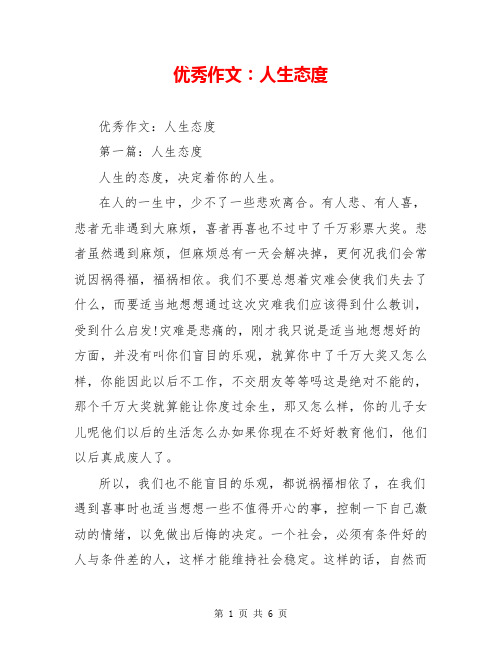 优秀作文：人生态度

优秀作文：人生态度

第一篇：人生态度

人生的态度，决定着你的人生。

在人的一生中，少不了一些悲欢离合。有人悲、有人喜，悲者无非遇到大麻烦，喜者再喜也不过中了千万彩票大奖。悲者虽然遇到麻烦，但麻烦总有一天会解决掉，更何况我们会常说因祸得福，福祸相依。我们不要总想着灾难会使我们失去了什么，而要适当地想想通过这次灾难我们应该得到什么教训，受到什么启发!灾难是悲痛的，刚才我只说是适当地想想好的方面，并没有叫你们盲目的乐观，就算你中了千万大奖又怎么样，你能因此以后不工作，不交朋友等等吗这是绝对不能的，那个千万大奖就算能让你度过余生，那又怎么样，你的儿子女儿呢他们以后的生活怎么办如果你现在不好好教育他们，他们以后真成废人了。

所以，我们也不能盲目的乐观，都说祸福相依了，在我们遇到喜事时也适当想想一些不值得开心的事，控制一下自己激动的情绪，以免做出后悔的决定。一个社会，必须有条件好的人与条件差的人，这样才能维持社会稳定。这样的话，自然而

第 1 页 共 6 页